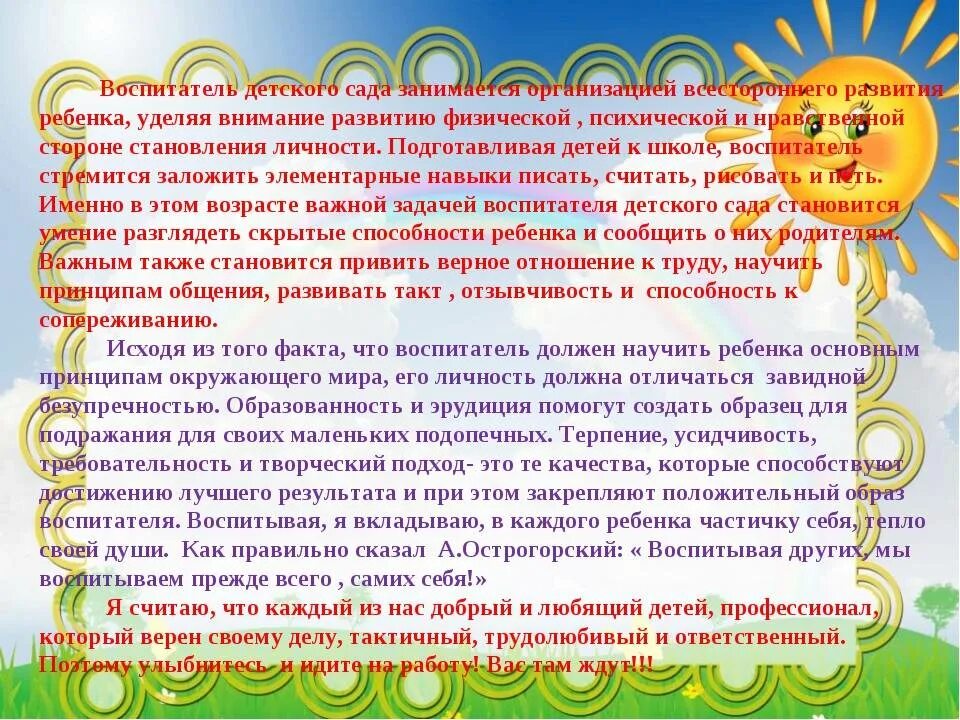 Воспитатель детского сада занимается организацией всестороннего развития ребенка, уделяя внимание развитию физической , психической и нравственной стороне становления личности. Подготавливая детей к школе, воспитатель стремится заложить элементарные навыки писать, считать, рисовать и петь. Именно в этом возрасте важной задачей воспитателя детского сада становится умение разглядеть скрытые способности ребенка и сообщить о них родителям. Важным также становится привить верное отношение к труду, научить принципам общения, развивать такт , отзывчивость и способность к сопереживанию.

Исходя из того факта, что воспитатель должен научить ребенка основным принципам окружающего мира, его личность должна отличаться завидной безупречностью. Образованность и эрудиция помогут создать образец для подражания для своих маленьких подопечных. Терпение, усидчивость, требовательность и творческий подход- это те качества, которые способствуют достижению лучшего результата и при этом закрепляют положительный образ воспитателя. Воспитывая, я вкладываю, в каждого ребенка частичку себя, тепло своей души. Как правильно сказал А.Острогорский: « Воспитывая других, мы воспитываем прежде всего , самих себя!»

Я считаю, что каждый из нас добрый и любящий детей, профессионал, который верен своему делу, тактичный, трудолюбивый и ответственный. Поэтому улыбнитесь и идите на работу! Вас там ждут!!!